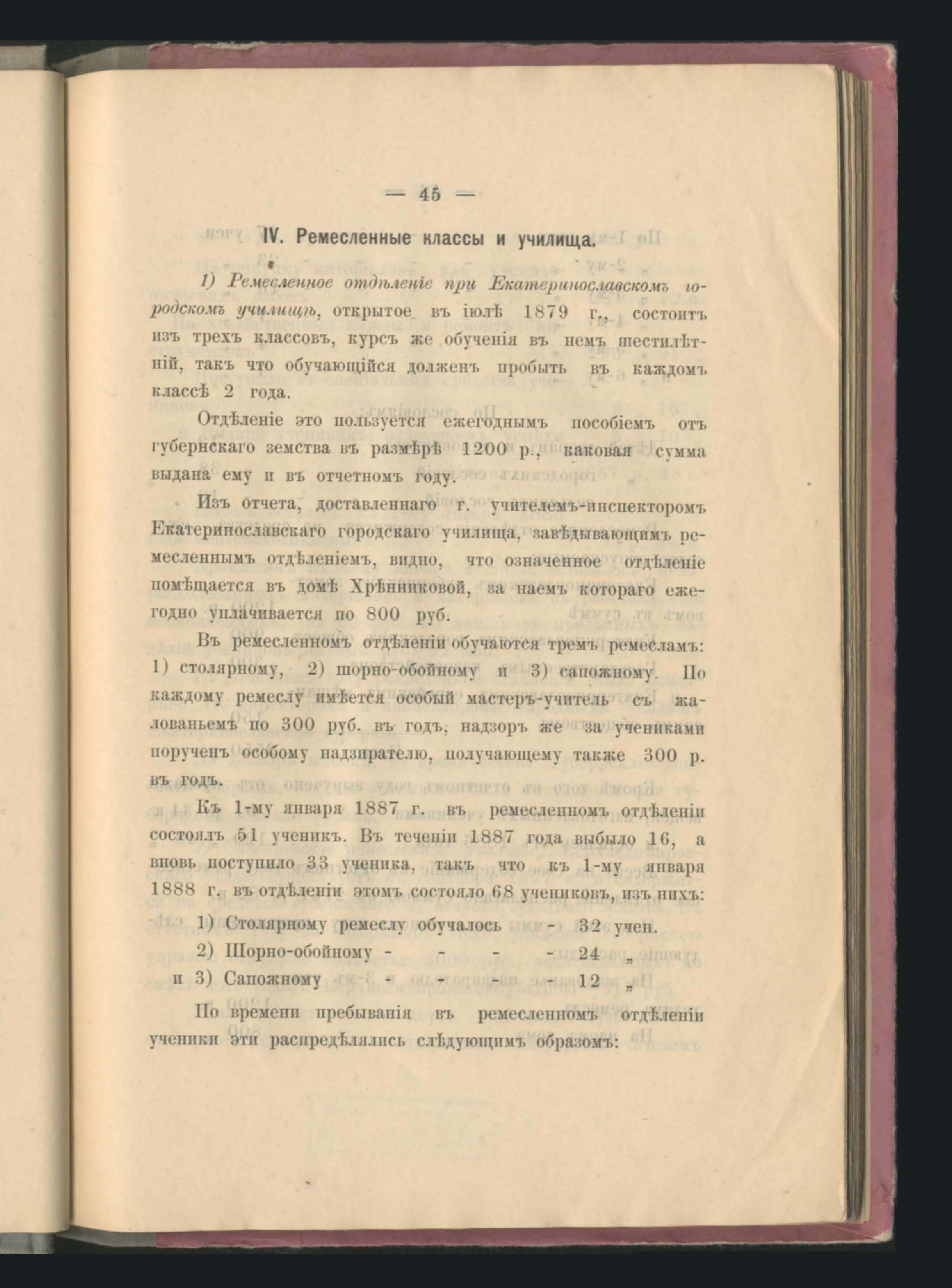 — 45 —

IV. Ремесленные классы и училища.

1) Ремесленное отдѣленіе при Екатеринославскомъ городскомъ училищѣ, открытое въ іюлѣ 1879 г., состоитъ изъ трехъ классовъ, курсъ же обученія въ немъ шестилѣтній, такъ что обучающійся долженъ пробыть въ каждомъ классѣ 2 года.

Отдѣленіе это пользуется ежегоднымъ пособіемъ отъ губернскаго земства въ размѣрѣ 1200 р., каковая сумма выдана ему и въ отчетномъ году.

Изъ отчета, доставленнаго г. учителемъ-инспекторомъ Екатеринославскаго городскаго училища, завѣдывающимъ ремесленнымъ отдѣленіемъ, видно, что означенное отдѣленіе помѣщается въ домѣ Хрѣнниковой, за наемъ котораго ежегодно уплачивается по 800 руб.

Въ ремесленномъ отдѣленіи обучаются тремъ ремесламъ: 1) столярному, 2) шорно-обойному и 3) сапожному. По каждому ремеслу имѣется особый мастеръ-учитель съ жалованьемъ по 300 руб. въ годъ, надзоръ же за учениками порученъ особому надзирателю, получающему также 300 р. въ годъ.

Къ 1-му января 1887 г. въ ремесленномъ отдѣленіи состоялъ 51 ученикъ. Въ теченіи 1887 года выбыло 16, а вновь поступило 33 ученика, такъ что къ 1-му января 1888 г. въ отдѣленіи этомъ состояло 68 учениковъ, изъ нихъ:

1) Столярному ремеслу обучалось - 32 учен.
2) Шорно-обойному - - - - 24 „
и 3) Сапожному - - - - 12 „

По времени пребыванія въ ремесленномъ отдѣленіи ученики эти распредѣлялись слѣдующимъ образомъ: